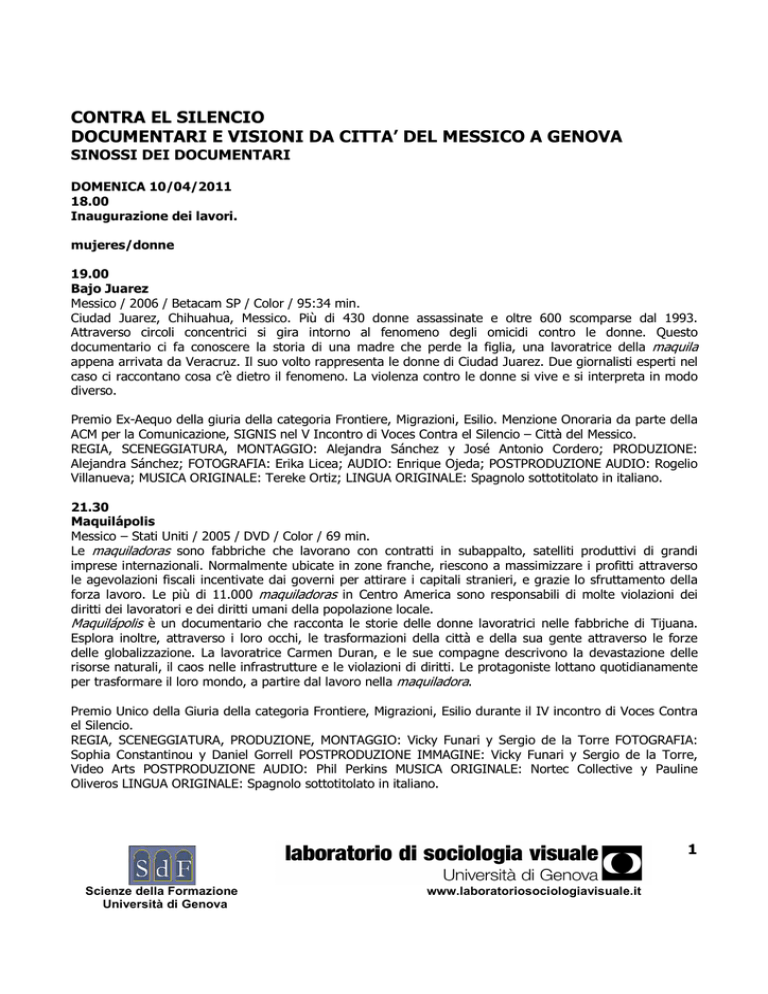 CONTRA EL SILENCIO
DOCUMENTARI E VISIONI DA CITTA' DEL MESSICO A GENOVA
SINOSSI DEI DOCUMENTARI

DOMENICA 10/04/2011
18.00
Inaugurazione dei lavori.

mujeres/donne

19.00
Bajo Juarez
Messico / 2006 / Betacam SP / Color / 95:34 min.
Ciudad Juarez, Chihuahua, Messico. Più di 430 donne assassinate e oltre 600 scomparse dal 1993. Attraverso circoli concentrici si gira intorno al fenomeno degli omicidi contro le donne. Questo documentario ci fa conoscere la storia di una madre che perde la figlia, una lavoratrice della maquila appena arrivata da Veracruz. Il suo volto rappresenta le donne di Ciudad Juarez. Due giornalisti esperti nel caso ci raccontano cosa c'è dietro il fenomeno. La violenza contro le donne si vive e si interpreta in modo diverso.

Premio Ex-Aequo della giuria della categoria Frontiere, Migrazioni, Esilio. Menzione Onoraria da parte della ACM per la Comunicazione, SIGNIS nel V Incontro di Voces Contra el Silencio – Città del Messico.
REGIA, SCENEGGIATURA, MONTAGGIO: Alejandra Sánchez y José Antonio Cordero; PRODUZIONE: Alejandra Sánchez; FOTOGRAFIA: Erika Licea; AUDIO: Enrique Ojeda; POSTPRODUZIONE AUDIO: Rogelio Villanueva; MUSICA ORIGINALE: Tereke Ortiz; LINGUA ORIGINALE: Spagnolo sottotitolato in italiano.

21.30
Maquilápolis
Messico – Stati Uniti / 2005 / DVD / Color / 69 min.
Le maquiladoras sono fabbriche che lavorano con contratti in subappalto, satelliti produttivi di grandi imprese internazionali. Normalmente ubicate in zone franche, riescono a massimizzare i profitti attraverso le agevolazioni fiscali incentivate dai governi per attirare i capitali stranieri, e grazie lo sfruttamento della forza lavoro. Le più di 11.000 maquiladoras in Centro America sono responsabili di molte violazioni dei diritti dei lavoratori e dei diritti umani della popolazione locale.
Maquilápolis è un documentario che racconta le storie delle donne lavoratrici nelle fabbriche di Tijuana. Esplora inoltre, attraverso i loro occhi, le trasformazioni della città e della sua gente attraverso le forze delle globalizzazione. La lavoratrice Carmen Duran, e le sue compagne descrivono la devastazione delle risorse naturali, il caos nelle infrastrutture e le violazioni di diritti. Le protagoniste lottano quotidianamente per trasformare il loro mondo, a partire dal lavoro nella maquiladora.

Premio Unico della Giuria della categoria Frontiere, Migrazioni, Esilio durante il IV incontro di Voces Contra el Silencio.
REGIA, SCENEGGIATURA, PRODUZIONE, MONTAGGIO: Vicky Funari y Sergio de la Torre FOTOGRAFIA: Sophia Constantinou y Daniel Gorrell POSTPRODUZIONE IMMAGINE: Vicky Funari y Sergio de la Torre, Video Arts POSTPRODUZIONE AUDIO: Phil Perkins MUSICA ORIGINALE: Nortec Collective y Pauline Oliveros LINGUA ORIGINALE: Spagnolo sottotitolato in italiano.

SdF
Scienze della Formazione
Università di Genova

laboratorio di sociologia visuale
Università di Genova
www.laboratoriosociologiavisuale.it

1